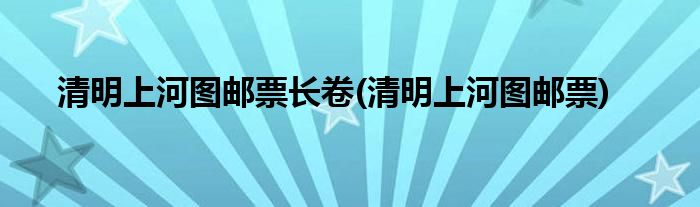 清明上河图邮票长卷(清明上河图邮票)